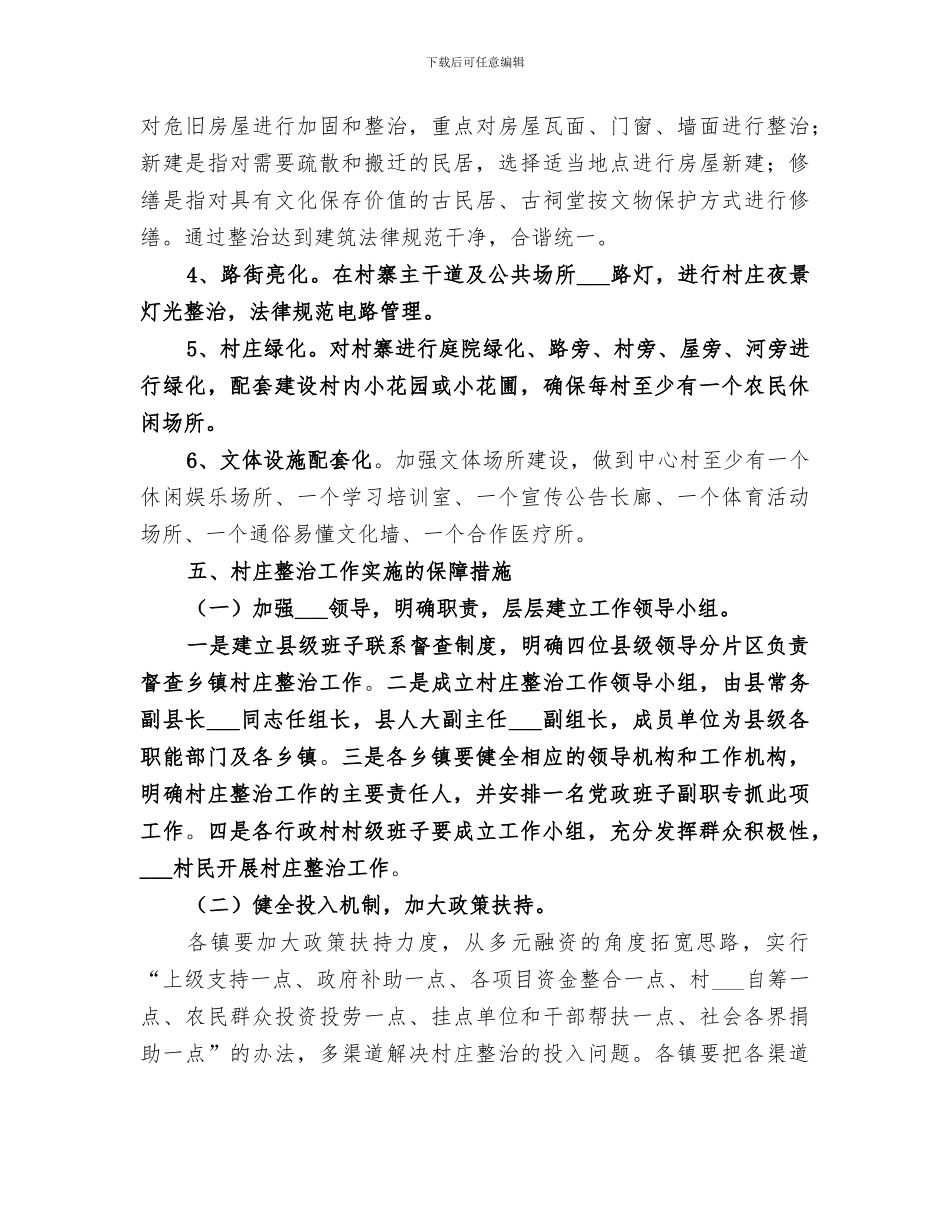 下载后可任意编辑

对危旧房屋进行加固和整治，重点对房屋瓦面、门窗、墙面进行整治；新建是指对需要疏散和搬迁的民居，选择适当地点进行房屋新建；修缮是指对具有文化保存价值的古民居、古祠堂按文物保护方式进行修缮。通过整治达到建筑法律规范干净，合谐统一。

4、路街亮化。在村寨主干道及公共场所____路灯，进行村庄夜景灯光整治，法律规范电路管理。

5、村庄绿化。对村寨进行庭院绿化、路旁、村旁、屋旁、河旁进行绿化，配套建设村内小花园或小花圃，确保每村至少有一个农民休闲场所。

6、文体设施配套化。加强文体场所建设，做到中心村至少有一个休闲娱乐场所、一个学习培训室、一个宣传公告长廊、一个体育活动场所、一个通俗易懂文化墙、一个合作医疗所。

五、村庄整治工作实施的保障措施

（一）加强____领导，明确职责，层层建立工作领导小组。

一是建立县级班子联系督查制度，明确四位县级领导分片区负责督查乡镇村庄整治工作。二是成立村庄整治工作领导小组，由县常务副县长____同志任组长，县人大副主任____副组长，成员单位为县级各职能部门及各乡镇。三是各乡镇要健全相应的领导机构和工作机构，明确村庄整治工作的主要责任人，并安排一名党政班子副职专抓此项工作。四是各行政村村级班子要成立工作小组，充分发挥群众积极性，____村民开展村庄整治工作。

（二）健全投入机制，加大政策扶持。

各镇要加大政策扶持力度，从多元融资的角度拓宽思路，实行“上级支持一点、政府补助一点、各项目资金整合一点、村____自筹一点、农民群众投资投劳一点、挂点单位和干部帮扶一点、社会各界捐助一点”的办法，多渠道解决村庄整治的投入问题。各镇要把各渠道